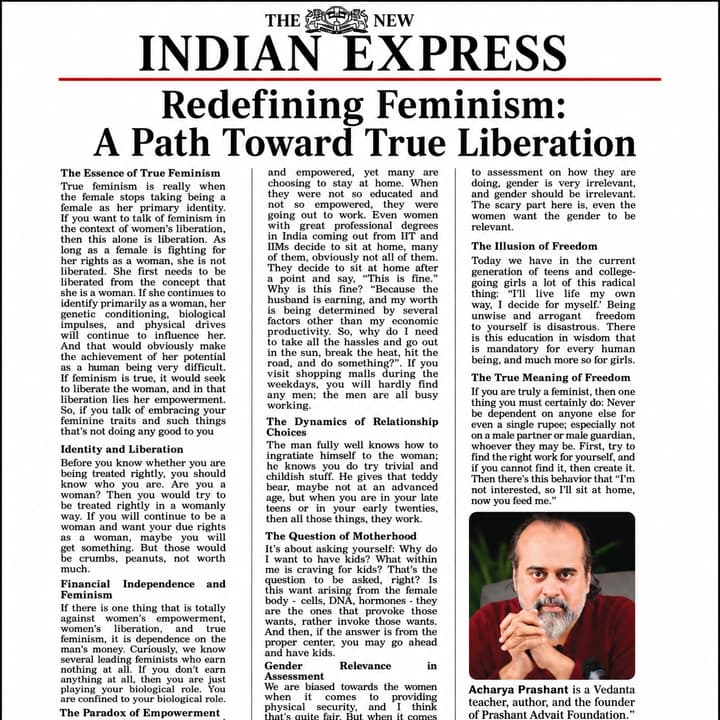 THE NEW
INDIAN EXPRESS

Redefining Feminism:
A Path Toward True Liberation

The Essence of True Feminism

True feminism is really when the female stops taking being a female as her primary identity. If you want to talk of feminism in the context of women's liberation, then this alone is liberation. As long as a female is fighting for her rights as a woman, she is not liberated. She first needs to be liberated from the concept that she is a woman. If she continues to identify primarily as a woman, her genetic conditioning, biological impulses, and physical drives will continue to influence her. And that would obviously make the achievement of her potential as a human being very difficult. If feminism is true, it would seek to liberate the woman, and in that liberation lies her empowerment. So, if you talk of embracing your feminine traits and such things that's not doing any good to you

Identity and Liberation

Before you know whether you are being treated rightly, you should know who you are. Are you a woman? Then you would try to be treated rightly in a womanly way. If you will continue to be a woman and want your due rights as a woman, maybe you will get something. But those would be crumbs, peanuts, not worth much.

Financial Independence and Feminism

If there is one thing that is totally against women's empowerment, women's liberation, and true feminism, it is dependence on the man's money. Curiously, we know several leading feminists who earn nothing at all. If you don't earn anything at all, then you are just playing your biological role. You are confined to your biological role.

The Paradox of Empowerment

and empowered, yet many are choosing to stay at home. When they were not so educated and not so empowered, they were going out to work. Even women with great professional degrees in India coming out from IIT and IIMs decide to sit at home, many of them, obviously not all of them. They decide to sit at home after a point and say, "This is fine." Why is this fine? "Because the husband is earning, and my worth is being determined by several factors other than my economic productivity. So, why do I need to take all the hassles and go out in the sun, break the heat, hit the road, and do something?". If you visit shopping malls during the weekdays, you will hardly find any men; the men are all busy working.

The Dynamics of Relationship Choices

The man fully well knows how to ingratiate himself to the woman; he knows you do try trivial and childish stuff. He gives that teddy bear, maybe not at an advanced age, but when you are in your late teens or in your early twenties, then all those things, they work.

The Question of Motherhood

It's about asking yourself: Why do I want to have kids? What within me is craving for kids? That's the question to be asked, right? Is this want arising from the female body - cells, DNA, hormones - they are the ones that provoke those wants, rather invoke those wants. And then, if the answer is from the proper center, you may go ahead and have kids.

Gender Relevance in Assessment

We are biased towards the women when it comes to providing physical security, and I think that's quite fair. But when it comes

to assessment on how they are doing, gender is very irrelevant, and gender should be irrelevant. The scary part here is, even the women want the gender to be relevant.

The Illusion of Freedom

Today we have in the current generation of teens and college-going girls a lot of this radical thing: "I'll live life my own way, I decide for myself.' Being unwise and arrogant freedom to yourself is disastrous. There is this education in wisdom that is mandatory for every human being, and much more so for girls.

The True Meaning of Freedom

If you are truly a feminist, then one thing you must certainly do: Never be dependent on anyone else for even a single rupee; especially not on a male partner or male guardian, whoever they may be. First, try to find the right work for yourself, and if you cannot find it, then create it. Then there's this behavior that "I'm not interested, so I'll sit at home, now you feed me."

Acharya Prashant is a Vedanta teacher, author, and the founder of Prashant Advait Foundation."